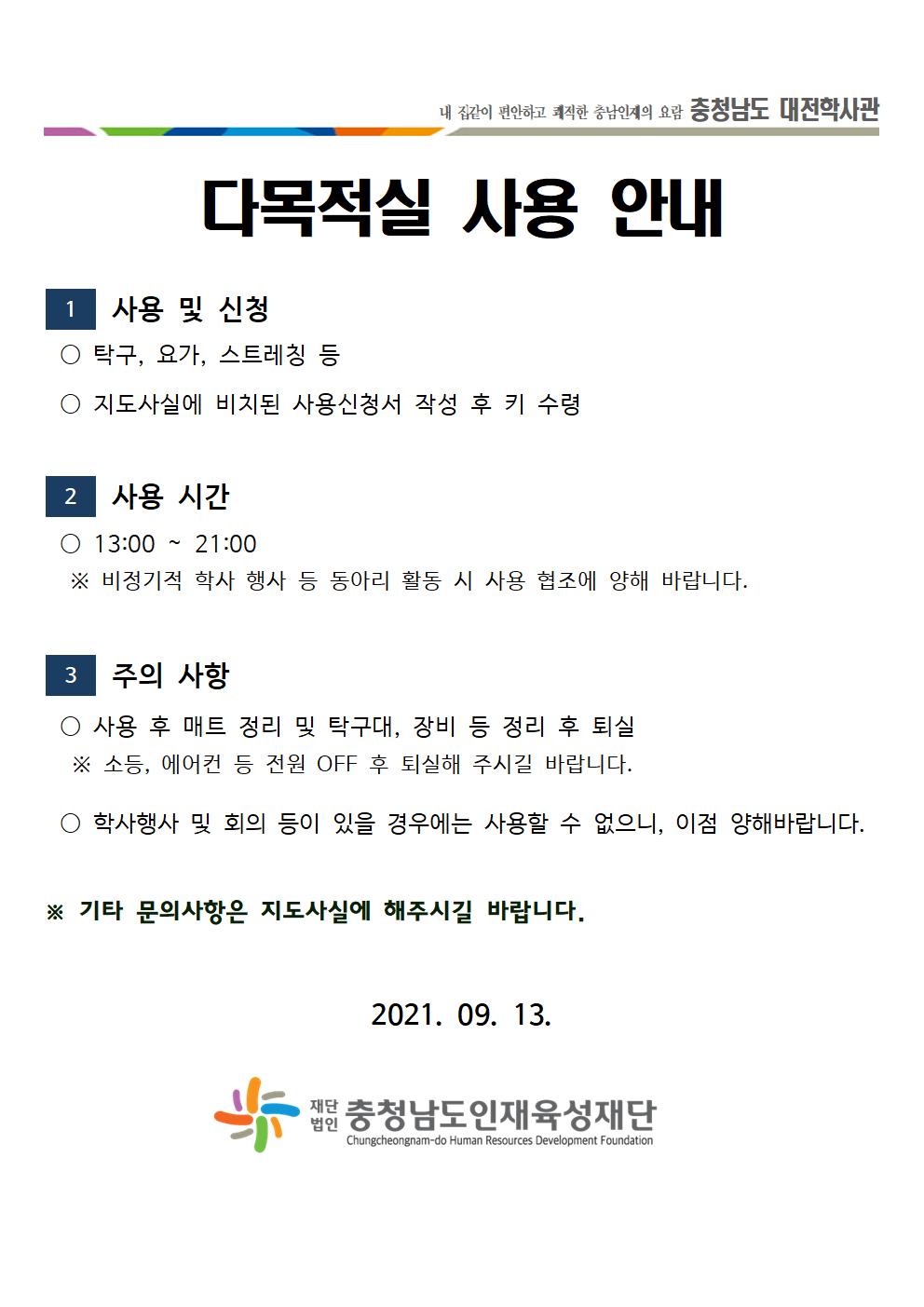 내 집같이 편안하고 쾌적한 충남인재의 요람 충청남도 대전학사관

다목적실 사용 안내

1 사용 및 신청

○ 탁구, 요가, 스트레칭 등

○ 지도사실에 비치된 사용신청서 작성 후 키 수령

2 사용 시간

○ 13:00 ~ 21:00

※ 비정기적 학사 행사 등 동아리 활동 시 사용 협조에 양해 바랍니다.

3 주의 사항

○ 사용 후 매트 정리 및 탁구대, 장비 등 정리 후 퇴실

※ 소등, 에어컨 등 전원 OFF 후 퇴실해 주시길 바랍니다.

○ 학사행사 및 회의 등이 있을 경우에는 사용할 수 없으니, 이점 양해바랍니다.

※ 기타 문의사항은 지도사실에 해주시길 바랍니다.

2021. 09. 13.

재단법인 충청남도인재육성재단
Chungcheongnam-do Human Resources Development Foundation